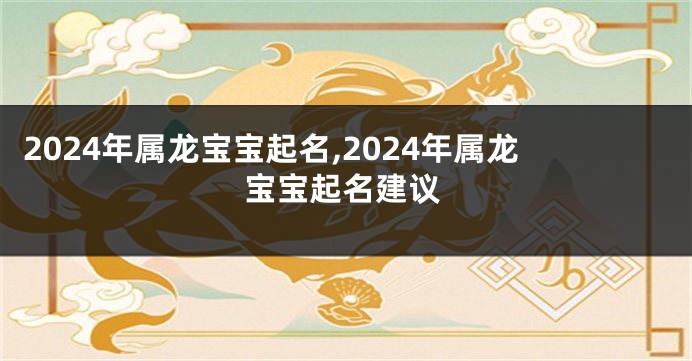 2024年属龙宝宝起名,2024年属龙宝宝起名建议